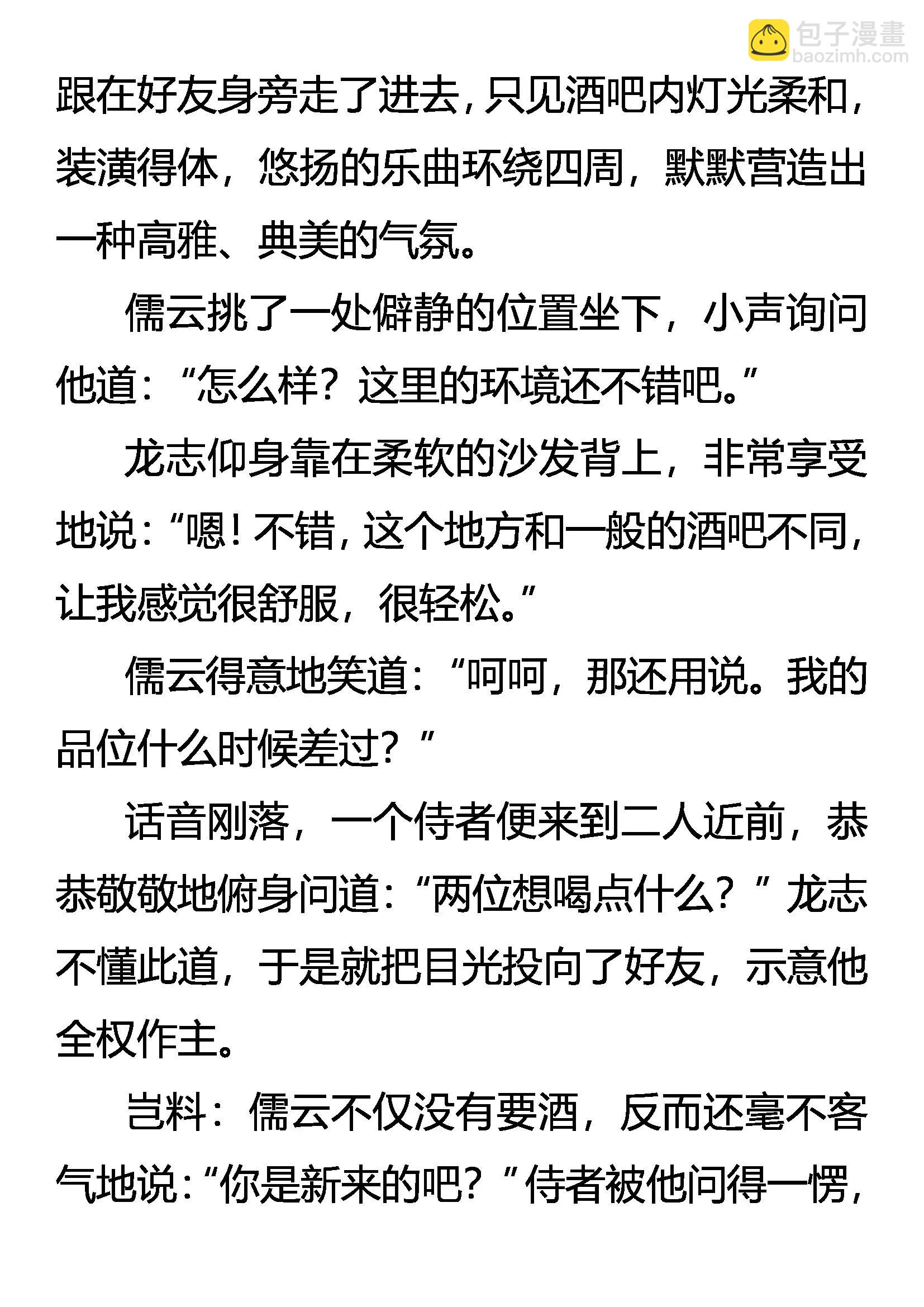 包子漫畫
baozimh.com

跟在好友身旁走了进去，只见酒吧内灯光柔和，装潢得体，悠扬的乐曲环绕四周，默默营造出一种高雅、典美的气氛。

儒云挑了一处僻静的位置坐下，小声询问他道：“怎么样？这里的环境还不错吧。”

龙志仰身靠在柔软的沙发背上，非常享受地说：“嗯！不错，这个地方和一般的酒吧不同，让我感觉很舒服，很轻松。”

儒云得意地笑道：“呵呵，那还用说。我的品位什么时候差过？”

话音刚落，一个侍者便来到二人近前，恭恭敬敬地俯身问道：“两位想喝点什么？”龙志不懂此道，于是就把目光投向了好友，示意他全权作主。

岂料：儒云不仅没有要酒，反而还毫不客气地说：“你是新来的吧？”侍者被他问得一愣，